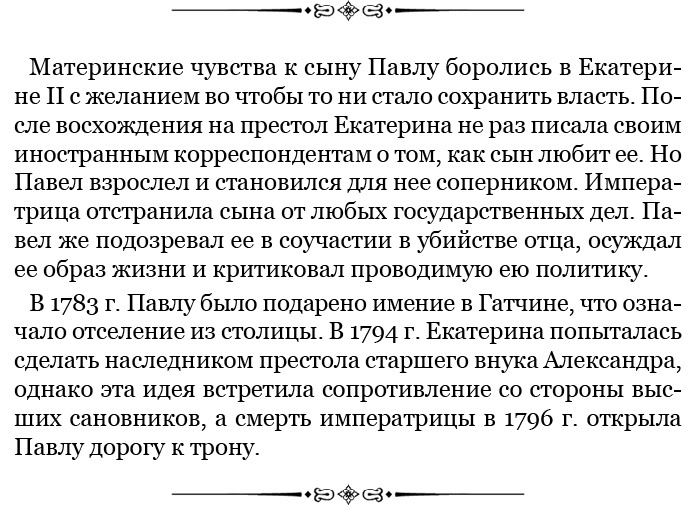 Материнские чувства к сыну Павлу боролись в Екатерине II с желанием во чтобы то ни стало сохранить власть. После восхождения на престол Екатерина не раз писала своим иностранным корреспондентам о том, как сын любит ее. Но Павел взрослел и становился для нее соперником. Императрица отстранила сына от любых государственных дел. Павел же подозревал ее в соучастии в убийстве отца, осуждал ее образ жизни и критиковал проводимую ею политику.

В 1783 г. Павлу было подарено имение в Гатчине, что означало отселение из столицы. В 1794 г. Екатерина попыталась сделать наследником престола старшего внука Александра, однако эта идея встретила сопротивление со стороны высших сановников, а смерть императрицы в 1796 г. открыла Павлу дорогу к трону.